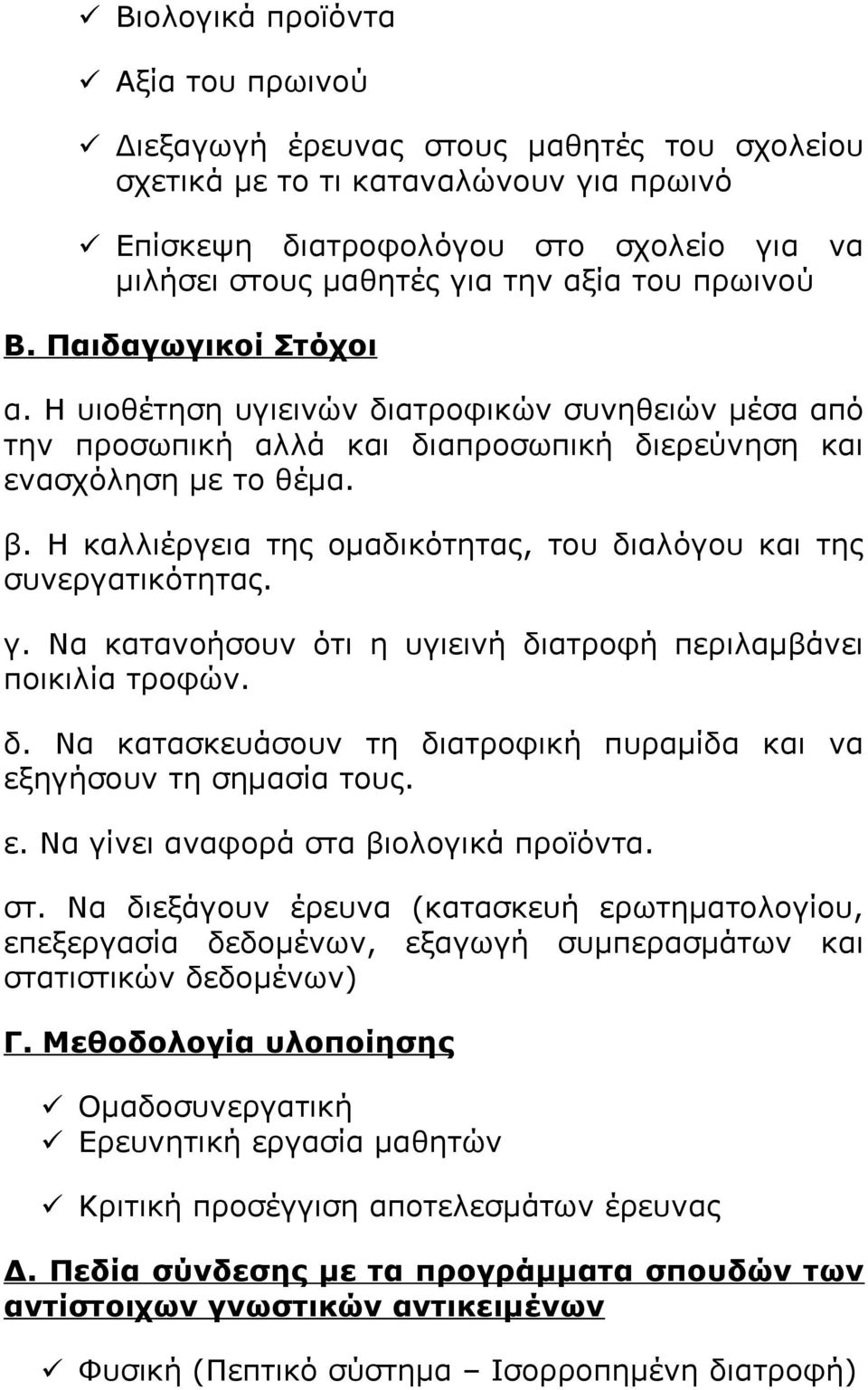 ✓ Βιολογικά προϊόντα

✓ Αξία του πρωινού

✓ Διεξαγωγή έρευνας στους μαθητές του σχολείου σχετικά με το τι καταναλώνουν για πρωινό

✓ Επίσκεψη διατροφολόγου στο σχολείο για να μιλήσει στους μαθητές για την αξία του πρωινού

Β. Παιδαγωγικοί Στόχοι

α. Η υιοθέτηση υγιεινών διατροφικών συνηθειών μέσα από την προσωπική αλλά και διαπροσωπική διερεύνηση και ενασχόληση με το θέμα.

β. Η καλλιέργεια της ομαδικότητας, του διαλόγου και της συνεργατικότητας.

γ. Να κατανοήσουν ότι η υγιεινή διατροφή περιλαμβάνει ποικιλία τροφών.

δ. Να κατασκευάσουν τη διατροφική πυραμίδα και να εξηγήσουν τη σημασία τους.

ε. Να γίνει αναφορά στα βιολογικά προϊόντα.

στ. Να διεξάγουν έρευνα (κατασκευή ερωτηματολογίου, επεξεργασία δεδομένων, εξαγωγή συμπερασμάτων και στατιστικών δεδομένων)

Γ. Μεθοδολογία υλοποίησης

✓ Ομαδοσυνεργατική
✓ Ερευνητική εργασία μαθητών

✓ Κριτική προσέγγιση αποτελεσμάτων έρευνας

Δ. Πεδία σύνδεσης με τα προγράμματα σπουδών των αντίστοιχων γνωστικών αντικειμένων

✓ Φυσική (Πεπτικό σύστημα – Ισορροπημένη διατροφή)